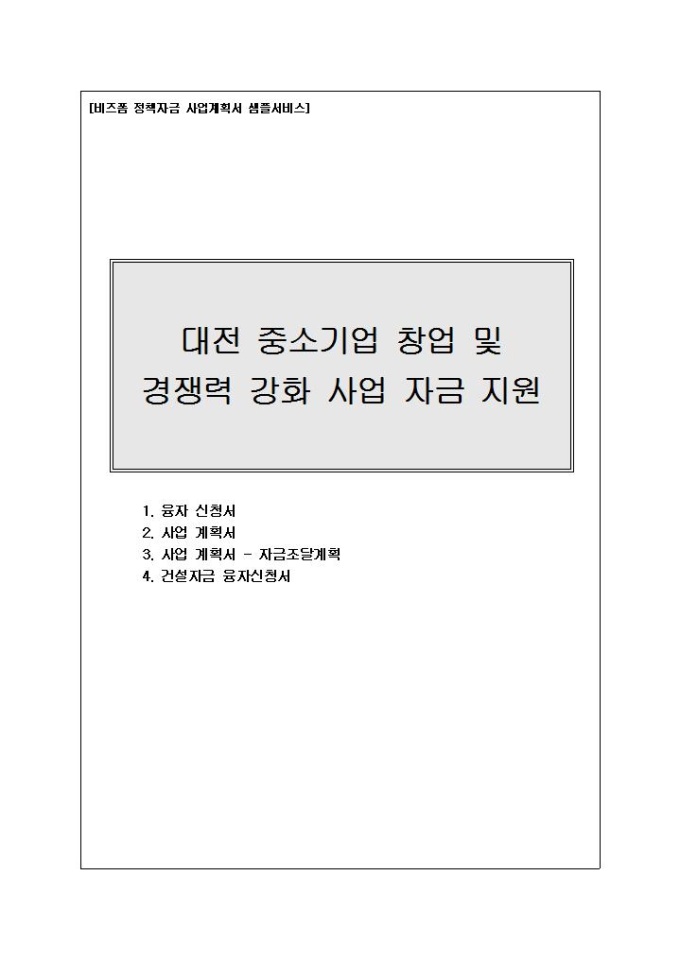 [비즈폼 정책자금 사업계획서 샘플서비스]

대전 중소기업 창업 및
경쟁력 강화 사업 자금 지원

1. 융자 신청서
2. 사업 계획서
3. 사업 계획서 - 자금조달계획
4. 건설자금 융자신청서